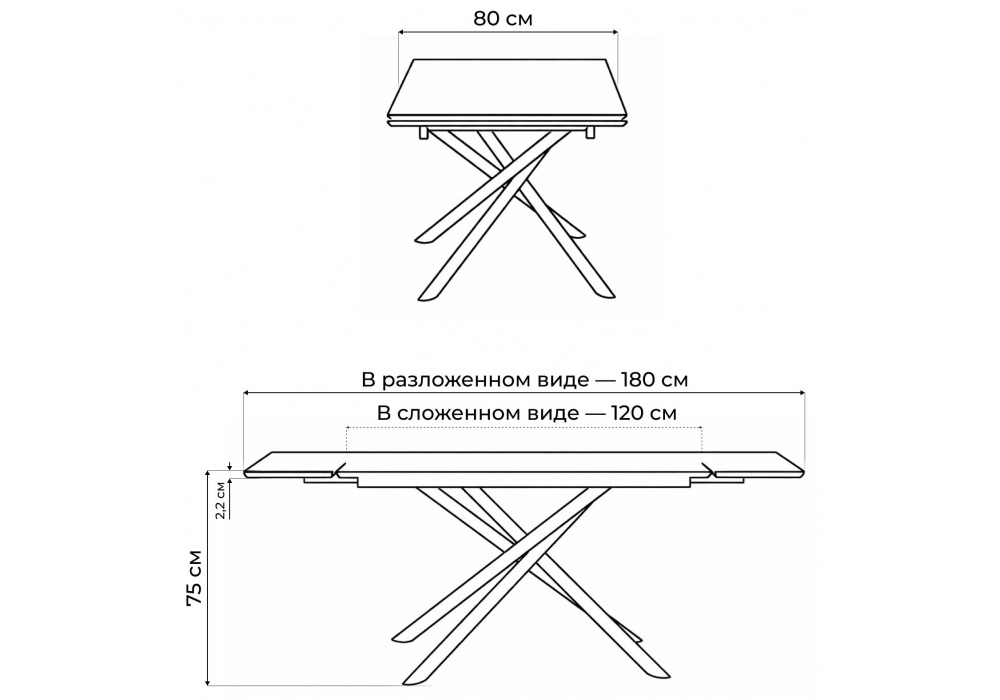 80 см

В разложенном виде — 180 см

В сложенном виде — 120 см

2,2 см

75 см